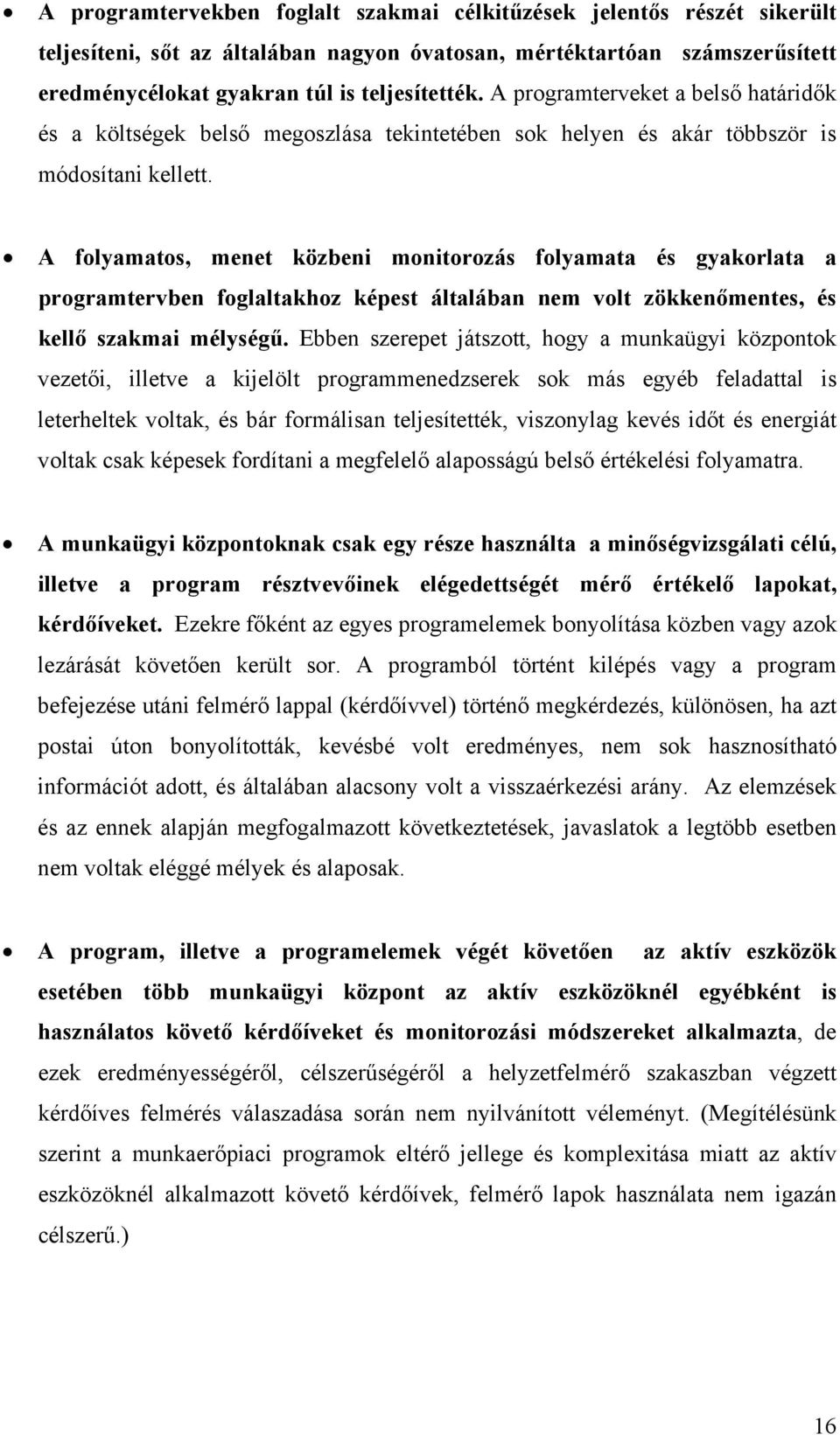 • A programtervekben foglalt szakmai célkitűzések jelentős részét sikerült teljesíteni, sőt az általában nagyon óvatosan, mértéktartóan számszerűsített eredménycélokat gyakran túl is teljesítették. A programterveket a belső határidők és a költségek belső megoszlása tekintetében sok helyen és akár többször is módosítani kellett.

• A folyamatos, menet közbeni monitorozás folyamata és gyakorlata a programtervben foglaltakhoz képest általában nem volt zökkenőmentes, és kellő szakmai mélységű. Ebben szerepet játszott, hogy a munkaügyi központok vezetői, illetve a kijelölt programmenedzserek sok más egyéb feladattal is leterheltek voltak, és bár formálisan teljesítették, viszonylag kevés időt és energiát voltak csak képesek fordítani a megfelelő alaposságú belső értékelési folyamatra.

• A munkaügyi központoknak csak egy része használta a minőségvizsgálati célú, illetve a program résztvevőinek elégedettségét mérő értékelő lapokat, kérdőíveket. Ezekre főként az egyes programelemek bonyolítása közben vagy azok lezárását követően került sor. A programból történt kilépés vagy a program befejezése utáni felmérő lappal (kérdőívvel) történő megkérdezés, különösen, ha azt postai úton bonyolították, kevésbé volt eredményes, nem sok hasznosítható információt adott, és általában alacsony volt a visszaérkezési arány. Az elemzések és az ennek alapján megfogalmazott következtetések, javaslatok a legtöbb esetben nem voltak eléggé mélyek és alaposak.

• A program, illetve a programelemek végét követően az aktív eszközök esetében több munkaügyi központ az aktív eszközöknél egyébként is használatos követő kérdőíveket és monitorozási módszereket alkalmazta, de ezek eredményességéről, célszerűségéről a helyzetfelmérő szakaszban végzett kérdőíves felmérés válaszadása során nem nyilvánított véleményt. (Megítélésünk szerint a munkaerőpiaci programok eltérő jellege és komplexitása miatt az aktív eszközöknél alkalmazott követő kérdőívek, felmérő lapok használata nem igazán célszerű.)

16